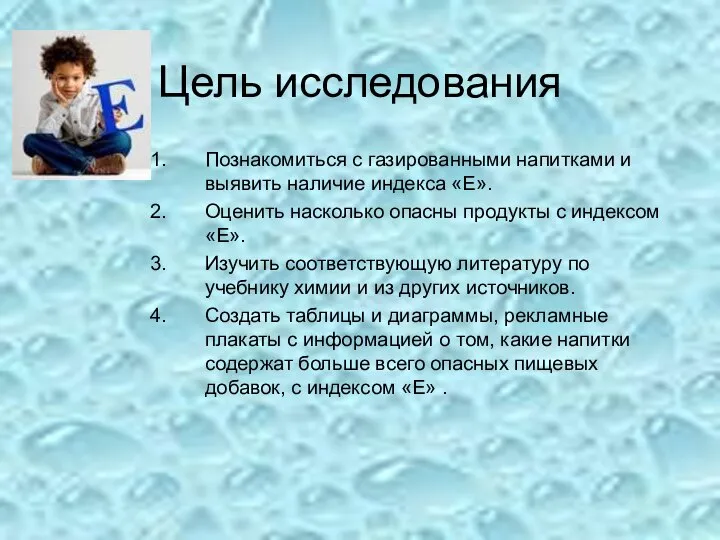 E

Цель исследования

1. Познакомиться с газированными напитками и выявить наличие индекса «Е».
2. Оценить насколько опасны продукты с индексом «Е».
3. Изучить соответствующую литературу по учебнику химии и из других источников.
4. Создать таблицы и диаграммы, рекламные плакаты с информацией о том, какие напитки содержат больше всего опасных пищевых добавок, с индексом «Е» .